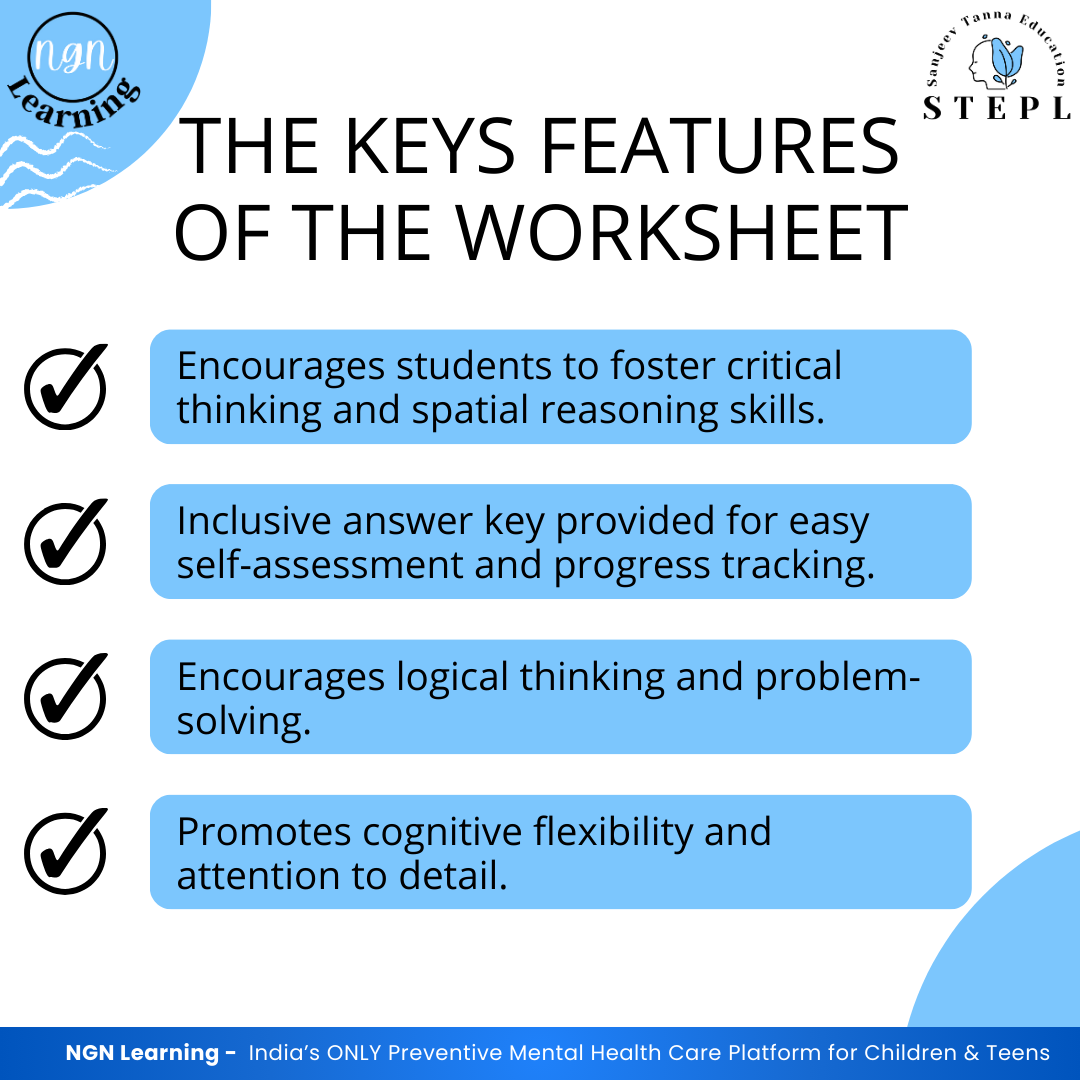 NGN Learning

Sanjeev Tanna Education
STEPL

THE KEYS FEATURES OF THE WORKSHEET

Encourages students to foster critical thinking and spatial reasoning skills.

Inclusive answer key provided for easy self-assessment and progress tracking.

Encourages logical thinking and problem-solving.

Promotes cognitive flexibility and attention to detail.

NGN Learning - India's ONLY Preventive Mental Health Care Platform for Children & Teens